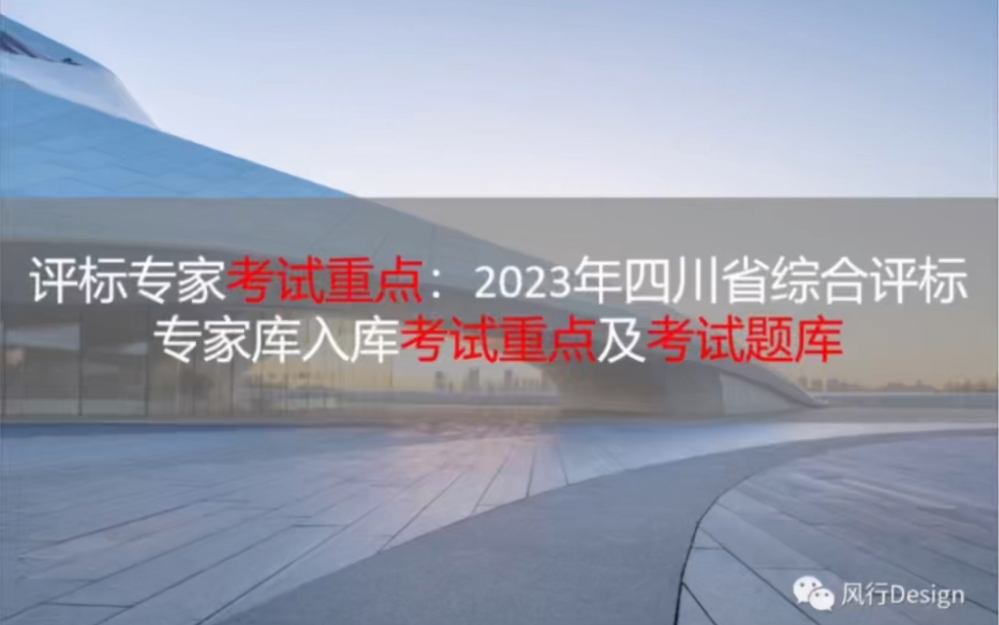 评标专家考试重点：2023年四川省综合评标专家库入库考试重点及考试题库

风行Design